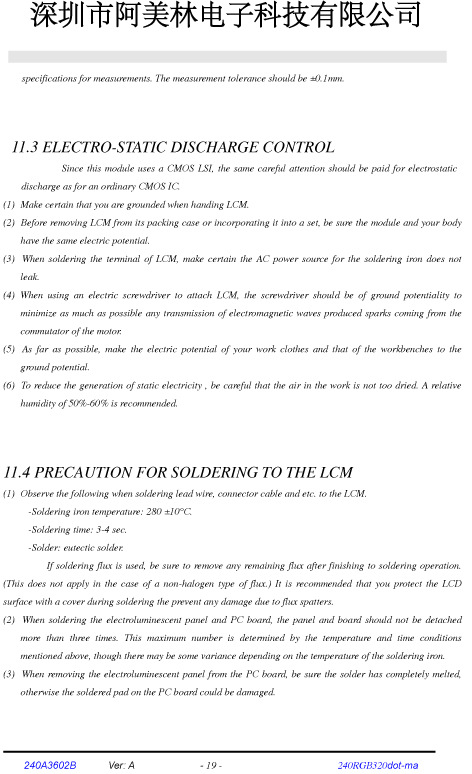 深圳市阿美林电子科技有限公司

specifications for measurements. The measurement tolerance should be ±0.1mm.

11.3 ELECTRO-STATIC DISCHARGE CONTROL

Since this module uses a CMOS LSI, the same careful attention should be paid for electrostatic discharge as for an ordinary CMOS IC.

(1) Make certain that you are grounded when handing LCM.

(2) Before removing LCM from its packing case or incorporating it into a set, be sure the module and your body have the same electric potential.

(3) When soldering the terminal of LCM, make certain the AC power source for the soldering iron does not leak.

(4) When using an electric screwdriver to attach LCM, the screwdriver should be of ground potentiality to minimize as much as possible any transmission of electromagnetic waves produced sparks coming from the commutator of the motor.

(5) As far as possible, make the electric potential of your work clothes and that of the workbenches to the ground potential.

(6) To reduce the generation of static electricity , be careful that the air in the work is not too dried. A relative humidity of 50%-60% is recommended.

11.4 PRECAUTION FOR SOLDERING TO THE LCM

(1) Observe the following when soldering lead wire, connector cable and etc. to the LCM.

-Soldering iron temperature: 280 ±10°C.

-Soldering time: 3-4 sec.

-Solder: eutectic solder.

If soldering flux is used, be sure to remove any remaining flux after finishing to soldering operation. (This does not apply in the case of a non-halogen type of flux.) It is recommended that you protect the LCD surface with a cover during soldering the prevent any damage due to flux spatters.

(2) When soldering the electroluminescent panel and PC board, the panel and board should not be detached more than three times. This maximum number is determined by the temperature and time conditions mentioned above, though there may be some variance depending on the temperature of the soldering iron.

(3) When removing the electroluminescent panel from the PC board, be sure the solder has completely melted, otherwise the soldered pad on the PC board could be damaged.

240A3602B Ver: A - 19 - 240RGB320dot-ma